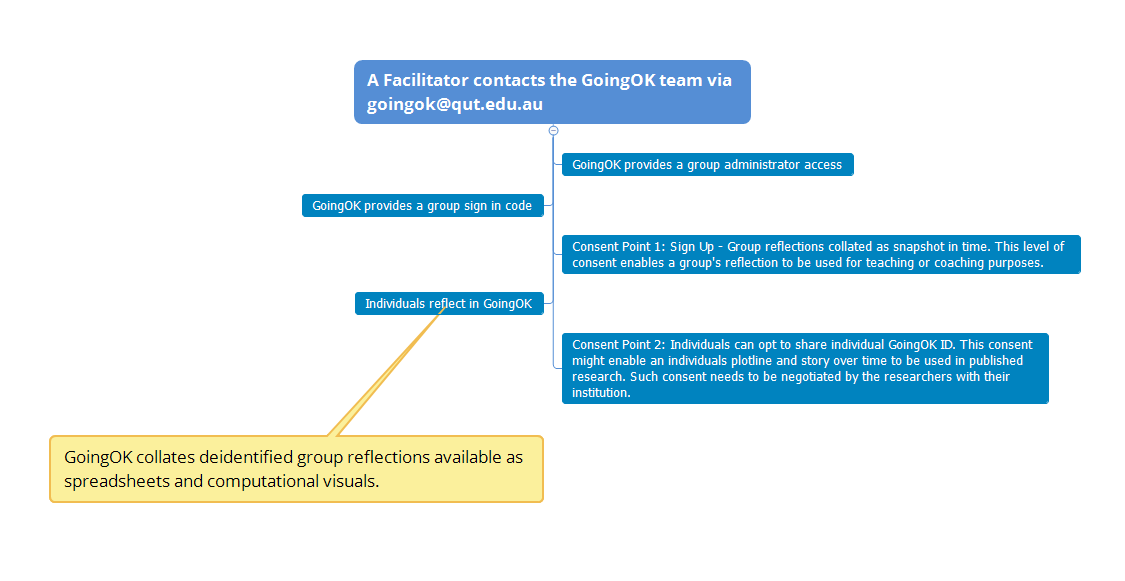 A Facilitator contacts the GoingOK team via goingok@qut.edu.au

GoingOK provides a group administrator access

GoingOK provides a group sign in code

Consent Point 1: Sign Up - Group reflections collated as snapshot in time. This level of consent enables a group's reflection to be used for teaching or coaching purposes.

Individuals reflect in GoingOK

Consent Point 2: Individuals can opt to share individual GoingOK ID. This consent might enable an individuals plotline and story over time to be used in published research. Such consent needs to be negotiated by the researchers with their institution.

GoingOK collates deidentified group reflections available as spreadsheets and computational visuals.